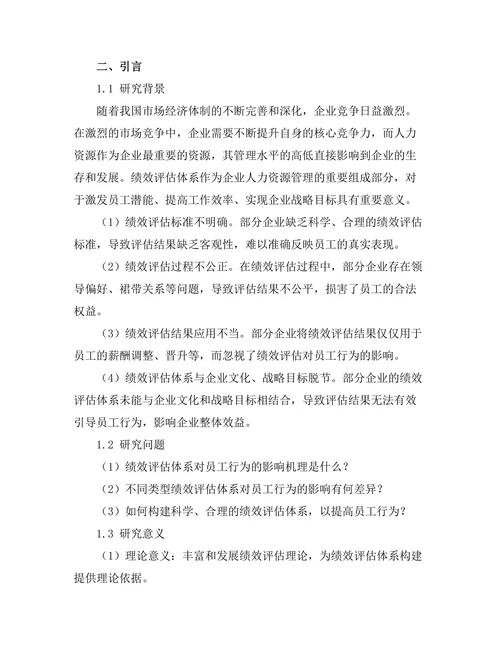 二、引言

1.1 研究背景

随着我国市场经济体制的不断完善和深化，企业竞争日益激烈。在激烈的市场竞争中，企业需要不断提升自身的核心竞争力，而人力资源作为企业最重要的资源，其管理水平的高低直接影响到企业的生存和发展。绩效评估体系作为企业人力资源管理的重要组成部分，对于激发员工潜能、提高工作效率、实现企业战略目标具有重要意义。

（1）绩效评估标准不明确。部分企业缺乏科学、合理的绩效评估标准，导致评估结果缺乏客观性，难以准确反映员工的真实表现。

（2）绩效评估过程不公正。在绩效评估过程中，部分企业存在领导偏好、裙带关系等问题，导致评估结果不公平，损害了员工的合法权益。

（3）绩效评估结果应用不当。部分企业将绩效评估结果仅仅用于员工的薪酬调整、晋升等，而忽视了绩效评估对员工行为的影响。

（4）绩效评估体系与企业文化、战略目标脱节。部分企业的绩效评估体系未能与企业文化和战略目标相结合，导致评估结果无法有效引导员工行为，影响企业整体效益。

1.2 研究问题

（1）绩效评估体系对员工行为的影响机理是什么？

（2）不同类型绩效评估体系对员工行为的影响有何差异？

（3）如何构建科学、合理的绩效评估体系，以提高员工行为？

1.3 研究意义

（1）理论意义：丰富和发展绩效评估理论，为绩效评估体系构建提供理论依据。